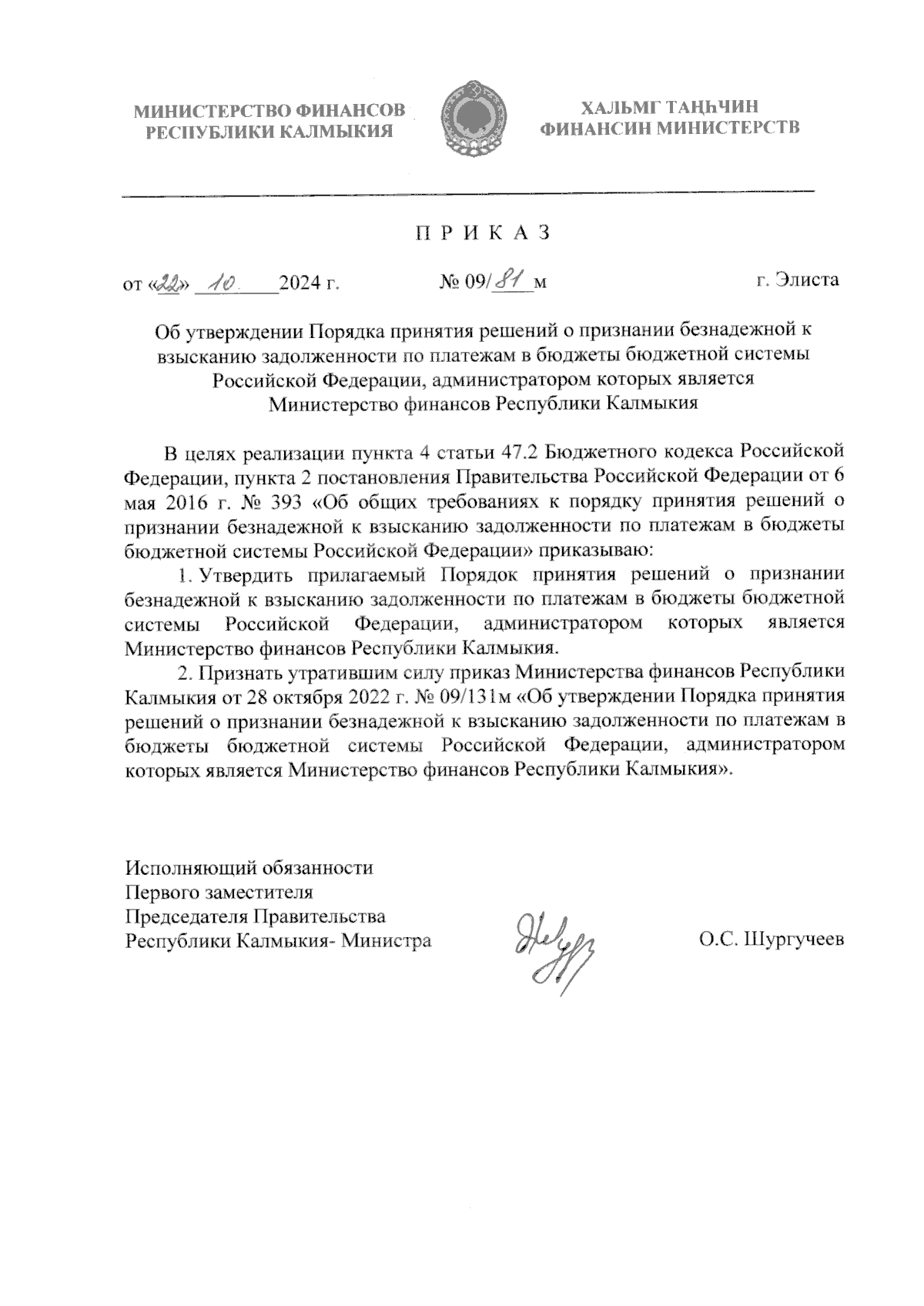 МИНИСТЕРСТВО ФИНАНСОВ РЕСПУБЛИКИ КАЛМЫКИЯ

ХАЛЬМГ ТАҢҺЧИН ФИНАНСИН МИНИСТЕРСТВ

П Р И К А З

от «22» 10 2024 г. № 09/81 м г. Элиста

Об утверждении Порядка принятия решений о признании безнадежной к взысканию задолженности по платежам в бюджеты бюджетной системы Российской Федерации, администратором которых является Министерство финансов Республики Калмыкия

В целях реализации пункта 4 статьи 47.2 Бюджетного кодекса Российской Федерации, пункта 2 постановления Правительства Российской Федерации от 6 мая 2016 г. № 393 «Об общих требованиях к порядку принятия решений о признании безнадежной к взысканию задолженности по платежам в бюджеты бюджетной системы Российской Федерации» приказываю:

1. Утвердить прилагаемый Порядок принятия решений о признании безнадежной к взысканию задолженности по платежам в бюджеты бюджетной системы Российской Федерации, администратором которых является Министерство финансов Республики Калмыкия.

2. Признать утратившим силу приказ Министерства финансов Республики Калмыкия от 28 октября 2022 г. № 09/131м «Об утверждении Порядка принятия решений о признании безнадежной к взысканию задолженности по платежам в бюджеты бюджетной системы Российской Федерации, администратором которых является Министерство финансов Республики Калмыкия».

Исполняющий обязанности Первого заместителя Председателя Правительства Республики Калмыкия- Министра

О.С. Шургучеев